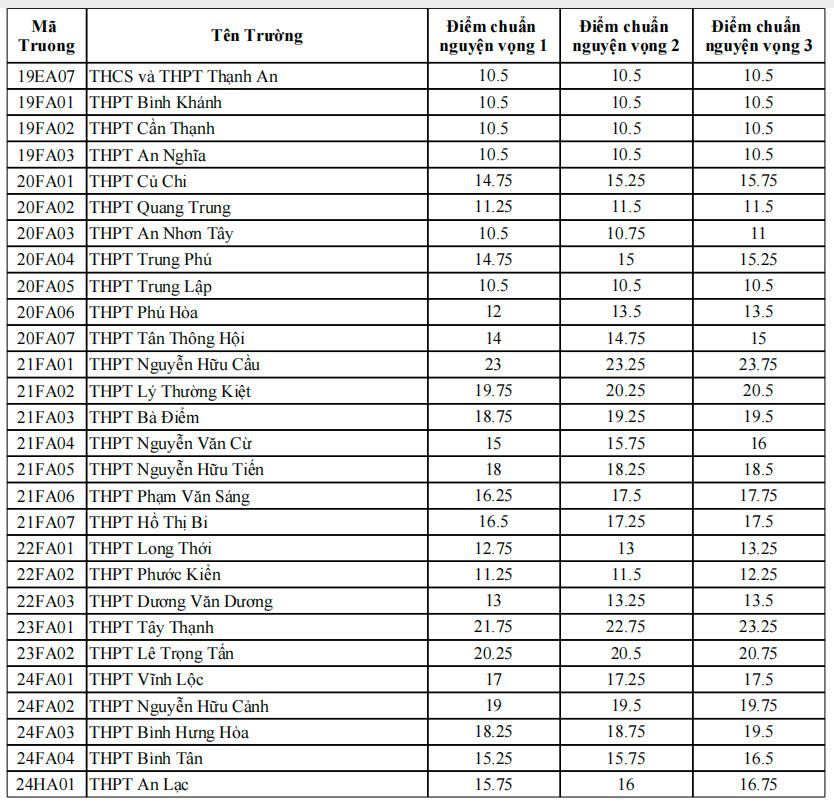 | Mã Truong | Tên Trường | Điểm chuẩn nguyện vọng 1 | Điểm chuẩn nguyện vọng 2 | Điểm chuẩn nguyện vọng 3 |
|---|---|---|---|---|
| 19EA07 | THCS và THPT Thạnh An | 10.5 | 10.5 | 10.5 |
| 19FA01 | THPT Bình Khánh | 10.5 | 10.5 | 10.5 |
| 19FA02 | THPT Cần Thạnh | 10.5 | 10.5 | 10.5 |
| 19FA03 | THPT An Nghĩa | 10.5 | 10.5 | 10.5 |
| 20FA01 | THPT Củ Chi | 14.75 | 15.25 | 15.75 |
| 20FA02 | THPT Quang Trung | 11.25 | 11.5 | 11.5 |
| 20FA03 | THPT An Nhơn Tây | 10.5 | 10.75 | 11 |
| 20FA04 | THPT Trung Phú | 14.75 | 15 | 15.25 |
| 20FA05 | THPT Trung Lập | 10.5 | 10.5 | 10.5 |
| 20FA06 | THPT Phú Hòa | 12 | 13.5 | 13.5 |
| 20FA07 | THPT Tân Thông Hội | 14 | 14.75 | 15 |
| 21FA01 | THPT Nguyễn Hữu Cầu | 23 | 23.25 | 23.75 |
| 21FA02 | THPT Lý Thường Kiệt | 19.75 | 20.25 | 20.5 |
| 21FA03 | THPT Bà Điểm | 18.75 | 19.25 | 19.5 |
| 21FA04 | THPT Nguyễn Văn Cừ | 15 | 15.75 | 16 |
| 21FA05 | THPT Nguyễn Hữu Tiến | 18 | 18.25 | 18.5 |
| 21FA06 | THPT Phạm Văn Sáng | 16.25 | 17.5 | 17.75 |
| 21FA07 | THPT Hồ Thị Bi | 16.5 | 17.25 | 17.5 |
| 22FA01 | THPT Long Thới | 12.75 | 13 | 13.25 |
| 22FA02 | THPT Phước Kiển | 11.25 | 11.5 | 12.25 |
| 22FA03 | THPT Dương Văn Dương | 13 | 13.25 | 13.5 |
| 23FA01 | THPT Tây Thạnh | 21.75 | 22.75 | 23.25 |
| 23FA02 | THPT Lê Trọng Tấn | 20.25 | 20.5 | 20.75 |
| 24FA01 | THPT Vĩnh Lộc | 17 | 17.25 | 17.5 |
| 24FA02 | THPT Nguyễn Hữu Cảnh | 19 | 19.5 | 19.75 |
| 24FA03 | THPT Bình Hưng Hòa | 18.25 | 18.75 | 19.5 |
| 24FA04 | THPT Bình Tân | 15.25 | 15.75 | 16.5 |
| 24HA01 | THPT An Lạc | 15.75 | 16 | 16.75 |